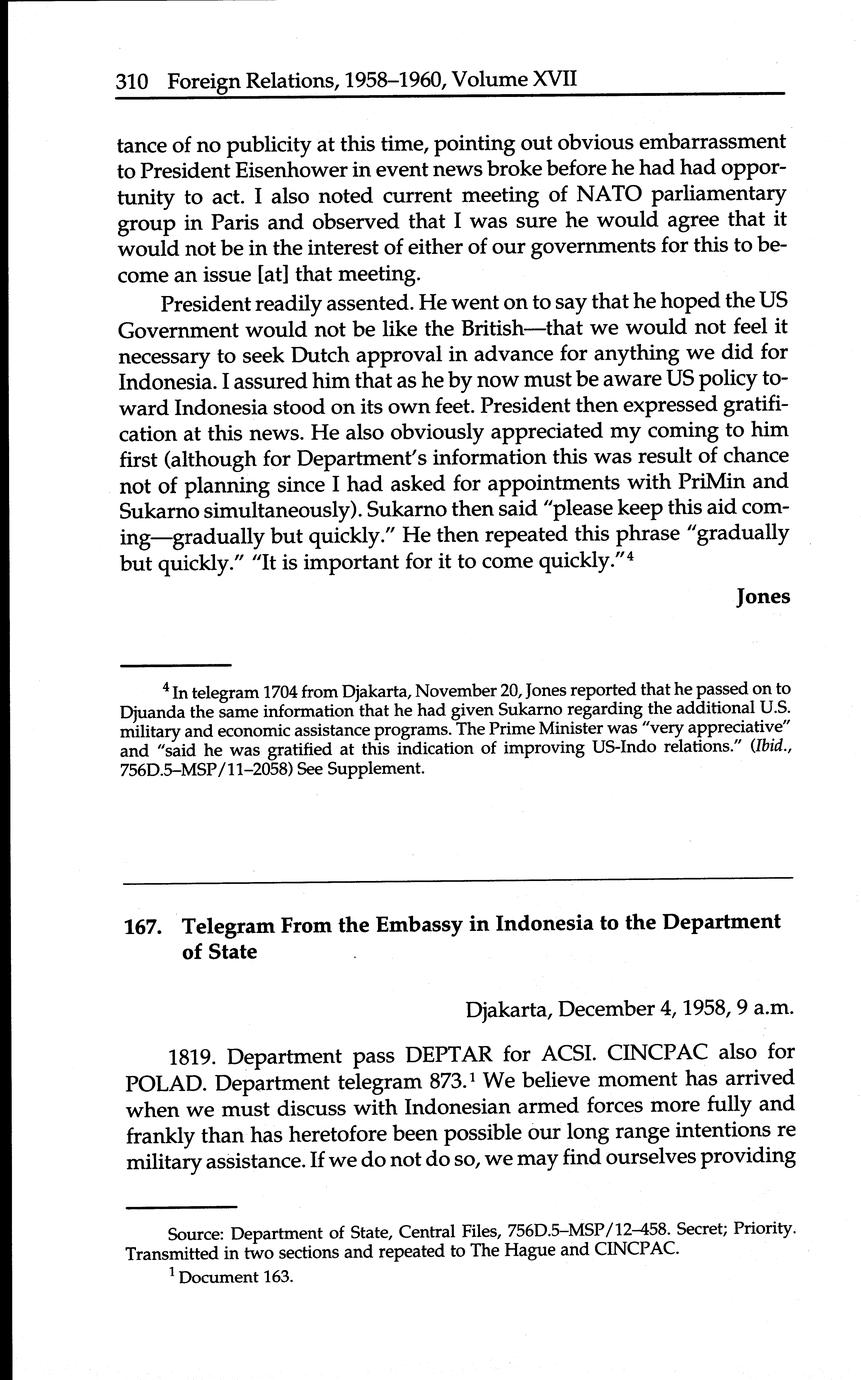 310 Foreign Relations, 1958–1960, Volume XVII

tance of no publicity at this time, pointing out obvious embarrassment to President Eisenhower in event news broke before he had had opportunity to act. I also noted current meeting of NATO parliamentary group in Paris and observed that I was sure he would agree that it would not be in the interest of either of our governments for this to become an issue [at] that meeting.

President readily assented. He went on to say that he hoped the US Government would not be like the British—that we would not feel it necessary to seek Dutch approval in advance for anything we did for Indonesia. I assured him that as he by now must be aware US policy toward Indonesia stood on its own feet. President then expressed gratification at this news. He also obviously appreciated my coming to him first (although for Department's information this was result of chance not of planning since I had asked for appointments with PriMin and Sukarno simultaneously). Sukarno then said "please keep this aid coming—gradually but quickly." He then repeated this phrase "gradually but quickly." "It is important for it to come quickly."$^4$

Jones

$^4$ In telegram 1704 from Djakarta, November 20, Jones reported that he passed on to Djuanda the same information that he had given Sukarno regarding the additional U.S. military and economic assistance programs. The Prime Minister was "very appreciative" and "said he was gratified at this indication of improving US-Indo relations." (Ibid., 756D.5–MSP/11–2058) See Supplement.

167. Telegram From the Embassy in Indonesia to the Department of State

Djakarta, December 4, 1958, 9 a.m.

1819. Department pass DEPTAR for ACSI. CINCPAC also for POLAD. Department telegram 873.$^1$ We believe moment has arrived when we must discuss with Indonesian armed forces more fully and frankly than has heretofore been possible our long range intentions re military assistance. If we do not do so, we may find ourselves providing

Source: Department of State, Central Files, 756D.5–MSP/12–458. Secret; Priority. Transmitted in two sections and repeated to The Hague and CINCPAC.
$^1$ Document 163.